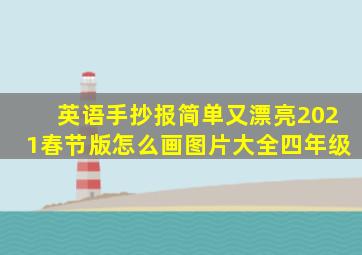 英语手抄报简单又漂亮2021春节版怎么画图片大全四年级